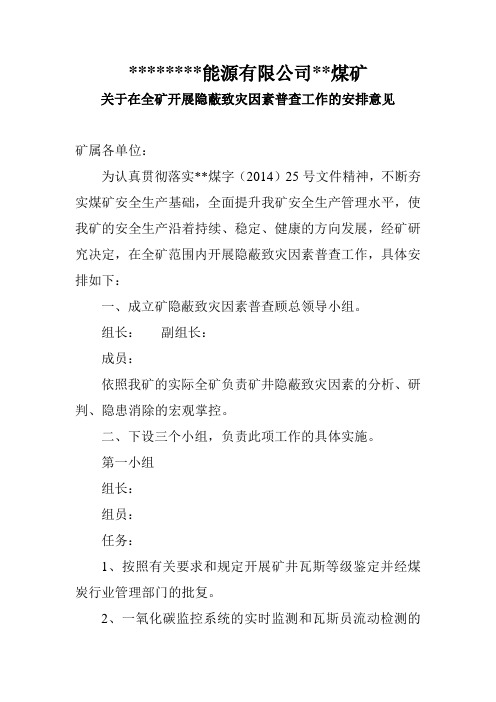 ********能源有限公司**煤矿

关于在全矿开展隐蔽致灾因素普查工作的安排意见

矿属各单位：

为认真贯彻落实**煤字（2014）25 号文件精神，不断夯实煤矿安全生产基础，全面提升我矿安全生产管理水平，使我矿的安全生产沿着持续、稳定、健康的方向发展，经矿研究决定，在全矿范围内开展隐蔽致灾因素普查工作，具体安排如下：

一、成立矿隐蔽致灾因素普查顾总领导小组。

组长： 副组长：

成员：

依照我矿的实际全矿负责矿井隐蔽致灾因素的分析、研判、隐患消除的宏观掌控。

二、下设三个小组，负责此项工作的具体实施。

第一小组

组长：

组员：

任务：

1、按照有关要求和规定开展矿井瓦斯等级鉴定并经煤炭行业管理部门的批复。

2、一氧化碳监控系统的实时监测和瓦斯员流动检测的